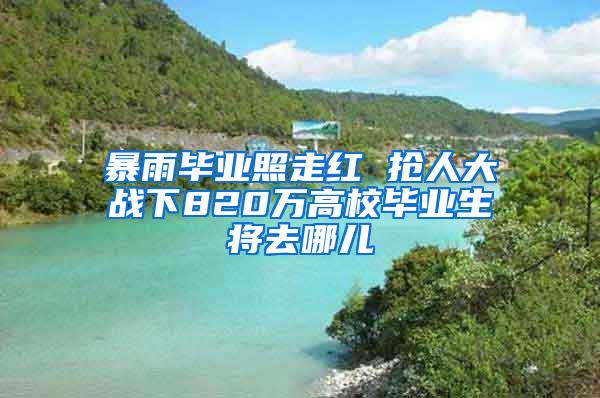 暴雨毕业照走红 抢人大战下820万高校毕业生将去哪儿